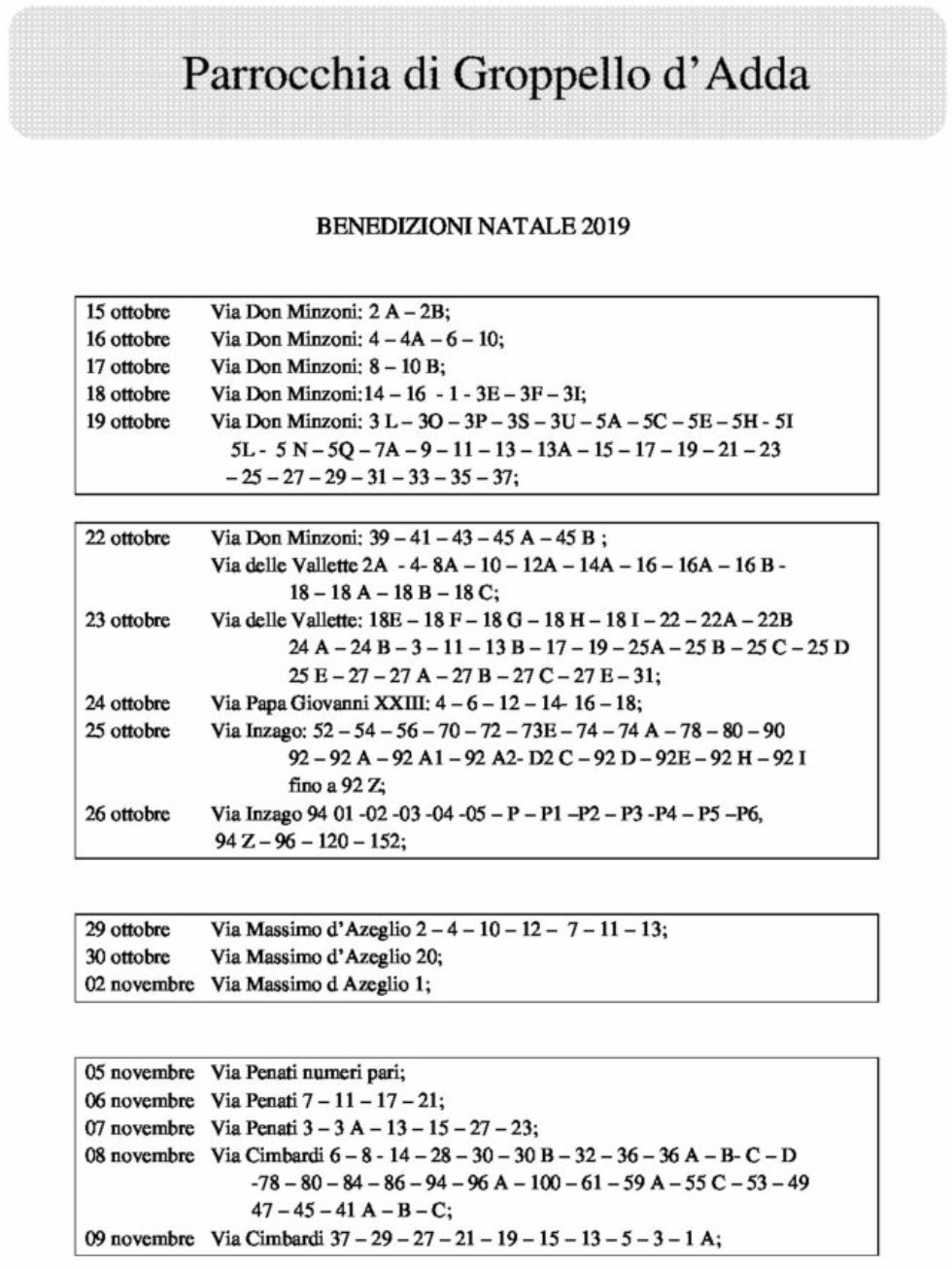 Parrocchia di Groppello d'Adda

BENEDIZIONI NATALE 2019

15 ottobre Via Don Minzoni: 2 A – 2B;
16 ottobre Via Don Minzoni: 4 – 4A – 6 – 10;
17 ottobre Via Don Minzoni: 8 – 10 B;
18 ottobre Via Don Minzoni:14 – 16 - 1 - 3E – 3F – 3I;
19 ottobre Via Don Minzoni: 3 L – 3O – 3P – 3S – 3U – 5A – 5C – 5E – 5H - 5I 5L - 5 N – 5Q – 7A – 9 – 11 – 13 – 13A – 15 – 17 – 19 – 21 – 23 – 25 – 27 – 29 – 31 – 33 – 35 – 37;

22 ottobre Via Don Minzoni: 39 – 41 – 43 – 45 A – 45 B ;
Via delle Vallette 2A - 4- 8A – 10 – 12A – 14A – 16 – 16A – 16 B - 18 – 18 A – 18 B – 18 C;
23 ottobre Via delle Vallette: 18E – 18 F – 18 G – 18 H – 18 I – 22 – 22A – 22B 24 A – 24 B – 3 – 11 – 13 B – 17 – 19 – 25A – 25 B – 25 C – 25 D 25 E – 27 – 27 A – 27 B – 27 C – 27 E – 31;
24 ottobre Via Papa Giovanni XXIII: 4 – 6 – 12 – 14- 16 – 18;
25 ottobre Via Inzago: 52 – 54 – 56 – 70 – 72 – 73E – 74 – 74 A – 78 – 80 – 90 92 – 92 A – 92 A1 – 92 A2- D2 C – 92 D – 92E – 92 H – 92 I fino a 92 Z;
26 ottobre Via Inzago 94 01 -02 -03 -04 -05 – P – P1 –P2 – P3 -P4 – P5 –P6, 94 Z – 96 – 120 – 152;

29 ottobre Via Massimo d'Azeglio 2 – 4 – 10 – 12 – 7 – 11 – 13;
30 ottobre Via Massimo d'Azeglio 20;
02 novembre Via Massimo d Azeglio 1;

05 novembre Via Penati numeri pari;
06 novembre Via Penati 7 – 11 – 17 – 21;
07 novembre Via Penati 3 – 3 A – 13 – 15 – 27 – 23;
08 novembre Via Cimbardi 6 – 8 - 14 – 28 – 30 – 30 B – 32 – 36 – 36 A – B- C – D -78 – 80 – 84 – 86 – 94 – 96 A – 100 – 61 – 59 A – 55 C – 53 – 49 47 – 45 – 41 A – B – C;
09 novembre Via Cimbardi 37 – 29 – 27 – 21 – 19 – 15 – 13 – 5 – 3 – 1 A;